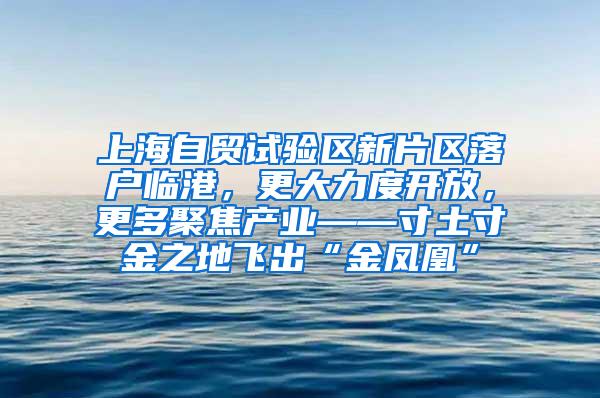 上海自贸试验区新片区落户临港，更大力度开放，更多聚焦产业——寸土寸金之地飞出“金凤凰”